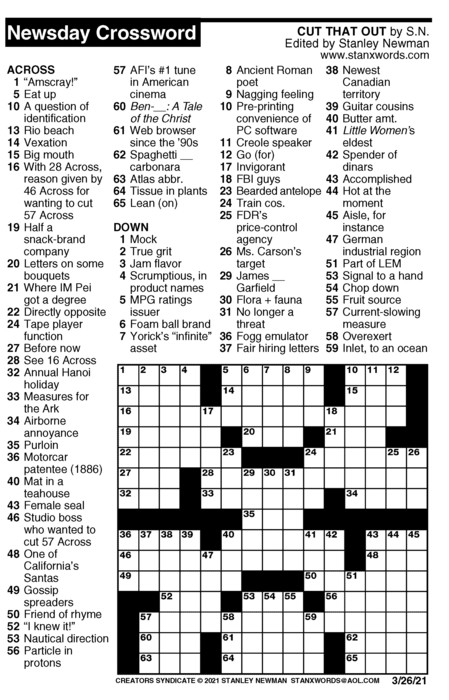 Newsday Crossword

CUT THAT OUT by S.N.
Edited by Stanley Newman
www.stanxwords.com

ACROSS
1 "Amscray!"
5 Eat up
10 A question of identification
13 Rio beach
14 Vexation
15 Big mouth
16 With 28 Across, reason given by 46 Across for wanting to cut 57 Across
19 Half a snack-brand company
20 Letters on some bouquets
21 Where IM Pei got a degree
22 Directly opposite
24 Tape player function
27 Before now
28 See 16 Across
32 Annual Hanoi holiday
33 Measures for the Ark
34 Airborne annoyance
35 Purloin
36 Motorcar patentee (1886)
40 Mat in a teahouse
43 Female seal
46 Studio boss who wanted to cut 57 Across
48 One of California's Santas
49 Gossip spreaders
50 Friend of rhyme
52 "I knew it!"
53 Nautical direction
56 Particle in protons
57 AFI's #1 tune in American cinema
60 Ben-__: A Tale of the Christ
61 Web browser since the '90s
62 Spaghetti __ carbonara
63 Atlas abbr.
64 Tissue in plants
65 Lean (on)

DOWN
1 Mock
2 True grit
3 Jam flavor
4 Scrumptious, in product names
5 MPG ratings issuer
6 Foam ball brand
7 Yorick's "infinite" asset
8 Ancient Roman poet
9 Nagging feeling
10 Pre-printing convenience of PC software
11 Creole speaker
12 Go (for)
17 Invigorant
18 FBI guys
23 Bearded antelope
24 Train cos.
25 FDR's price-control agency
26 Ms. Carson's target
29 James __ Garfield
30 Flora + fauna
31 No longer a threat
36 Fogg emulator
37 Fair hiring letters
38 Newest Canadian territory
39 Guitar cousins
40 Butter amt.
41 Little Women's eldest
42 Spender of dinars
43 Accomplished
44 Hot at the moment
45 Aisle, for instance
47 German industrial region
51 Part of LEM
53 Signal to a hand
54 Chop down
55 Fruit source
57 Current-slowing measure
58 Overexert
59 Inlet, to an ocean

1 2 3 4 5 6 7 8 9 10 11 12 13 14 15 16 17 18 19 20 21 22 23 24 25 26 27 28 29 30 31 32 33 34 35 36 37 38 39 40 41 42 43 44 45 46 47 48 49 50 51 52 53 54 55 56 57 58 59 60 61 62 63 64 65

CREATORS SYNDICATE © 2021 STANLEY NEWMAN STANXWORDS@AOL.COM 3/26/21